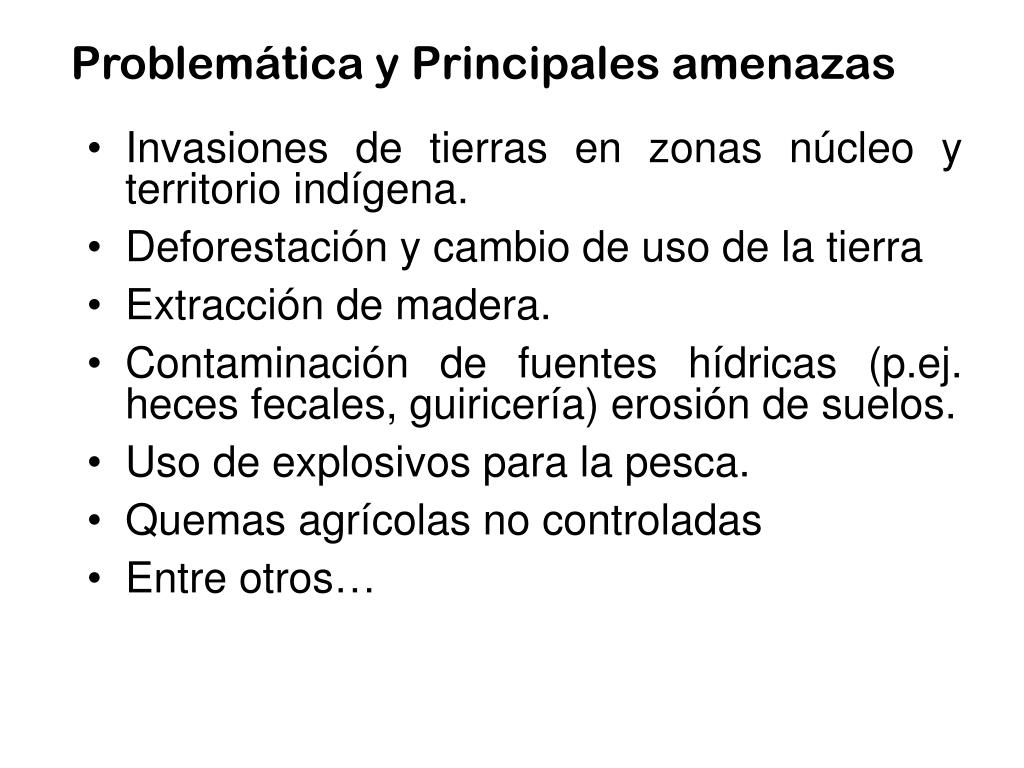 Problemática y Principales amenazas

• Invasiones de tierras en zonas núcleo y territorio indígena.
• Deforestación y cambio de uso de la tierra
• Extracción de madera.
• Contaminación de fuentes hídricas (p.ej. heces fecales, guiricería) erosión de suelos.
• Uso de explosivos para la pesca.
• Quemas agrícolas no controladas
• Entre otros…